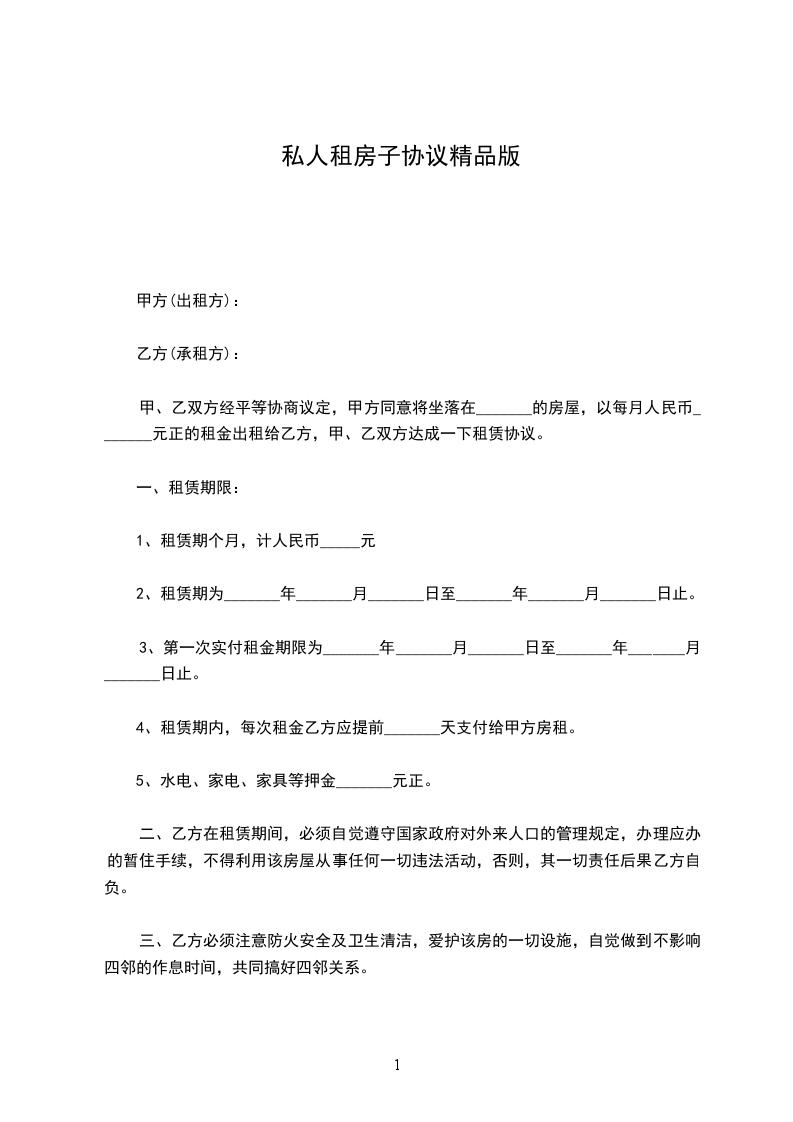 私人租房子协议精品版

甲方(出租方)：

乙方(承租方)：

甲、乙双方经平等协商议定，甲方同意将坐落在_______的房屋，以每月人民币_______元正的租金出租给乙方，甲、乙双方达成一下租赁协议。

一、租赁期限：

1、租赁期个月，计人民币_____元

2、租赁期为_______年_______月_______日至_______年_______月_______日止。

3、第一次实付租金期限为_______年_______月_______日至_______年_______月_______日止。

4、租赁期内，每次租金乙方应提前_______天支付给甲方房租。

5、水电、家电、家具等押金_______元正。

二、乙方在租赁期间，必须自觉遵守国家政府对外来人口的管理规定，办理应办的暂住手续，不得利用该房屋从事任何一切违法活动，否则，其一切责任后果乙方自负。

三、乙方必须注意防火安全及卫生清洁，爱护该房的一切设施，自觉做到不影响四邻的作息时间，共同搞好四邻关系。

1